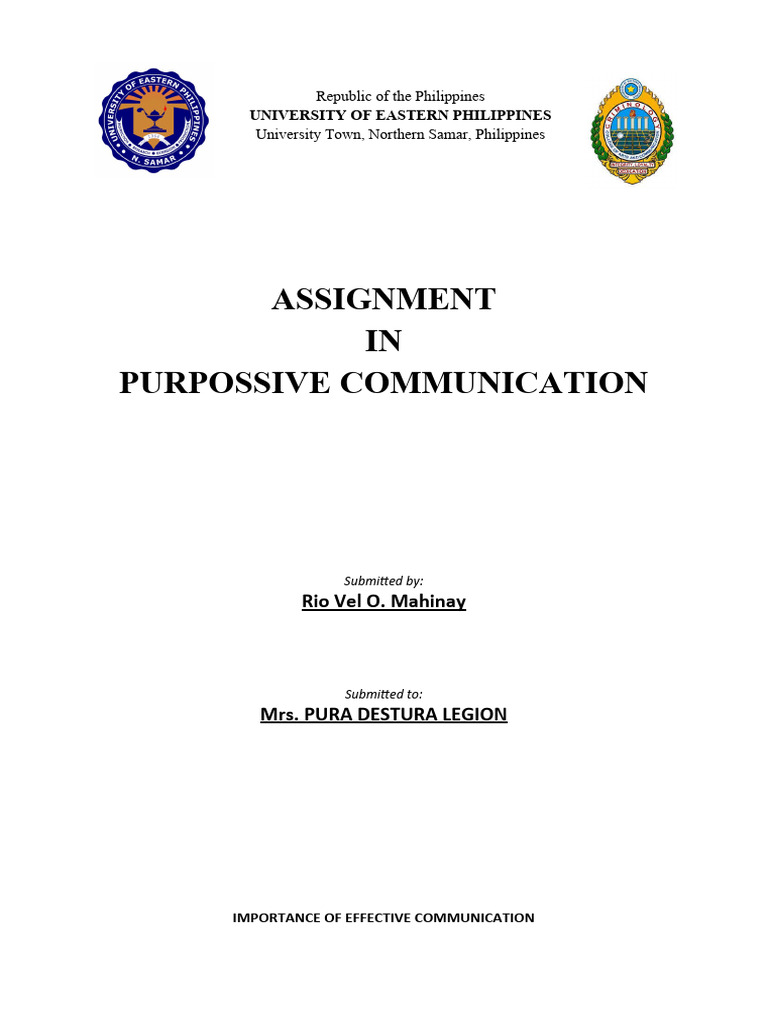 UNIVERSITY OF EASTERN PHILIPPINES
N. SAMAR

Republic of the Philippines
UNIVERSITY OF EASTERN PHILIPPINES
University Town, Northern Samar, Philippines

CRIMINOLOGY

ASSIGNMENT
IN
PURPOSSIVE COMMUNICATION

Submitted by:
Rio Vel O. Mahinay

Submitted to:
Mrs. PURA DESTURA LEGION

IMPORTANCE OF EFFECTIVE COMMUNICATION